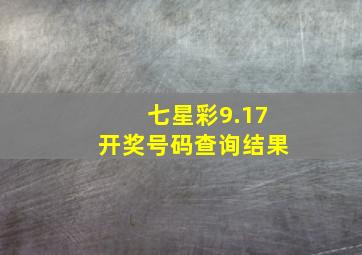 七星彩9.17
开奖号码查询结果